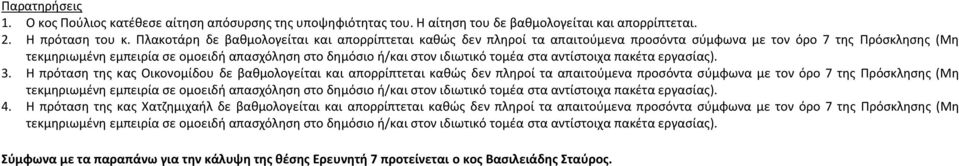 Παρατηρήσεις
1. Ο κος Πούλιος κατέθεσε αίτηση απόσυρσης της υποψηφιότητας του. Η αίτηση του δε βαθμολογείται και απορρίπτεται.
2. Η πρόταση του κ. Πλακοτάρη δε βαθμολογείται και απορρίπτεται καθώς δεν πληροί τα απαιτούμενα προσόντα σύμφωνα με τον όρο 7 της Πρόσκλησης (Μη τεκμηριωμένη εμπειρία σε ομοειδή απασχόληση στο δημόσιο ή/και στον ιδιωτικό τομέα στα αντίστοιχα πακέτα εργασίας).
3. Η πρόταση της κας Οικονομίδου δε βαθμολογείται και απορρίπτεται καθώς δεν πληροί τα απαιτούμενα προσόντα σύμφωνα με τον όρο 7 της Πρόσκλησης (Μη τεκμηριωμένη εμπειρία σε ομοειδή απασχόληση στο δημόσιο ή/και στον ιδιωτικό τομέα στα αντίστοιχα πακέτα εργασίας).
4. Η πρόταση της κας Χατζημιχαήλ δε βαθμολογείται και απορρίπτεται καθώς δεν πληροί τα απαιτούμενα προσόντα σύμφωνα με τον όρο 7 της Πρόσκλησης (Μη τεκμηριωμένη εμπειρία σε ομοειδή απασχόληση στο δημόσιο ή/και στον ιδιωτικό τομέα στα αντίστοιχα πακέτα εργασίας).

Σύμφωνα με τα παραπάνω για την κάλυψη της θέσης Ερευνητή 7 προτείνεται ο κος Βασιλειάδης Σταύρος.